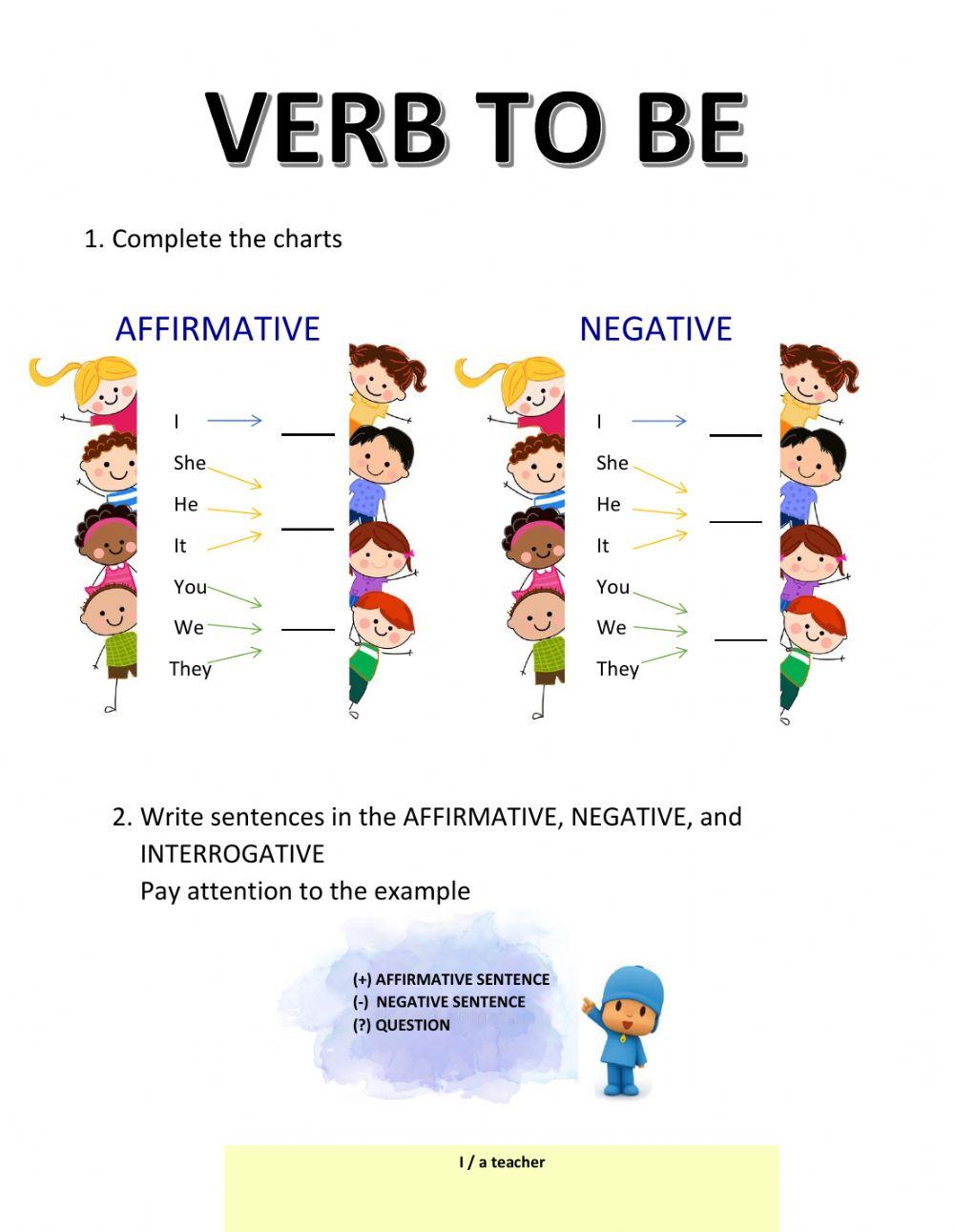 VERB TO BE

1. Complete the charts

AFFIRMATIVE

I

She

He

It

You

We

They

NEGATIVE

I

She

He

It

You

We

They

2. Write sentences in the AFFIRMATIVE, NEGATIVE, and INTERROGATIVE
Pay attention to the example

(+) AFFIRMATIVE SENTENCE
(-) NEGATIVE SENTENCE
(?) QUESTION

I / a teacher